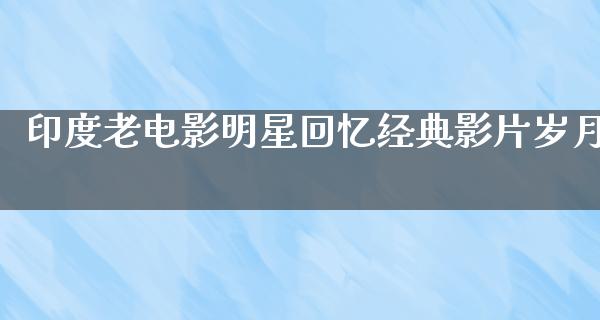 印度老电影明星回忆经典影片岁月